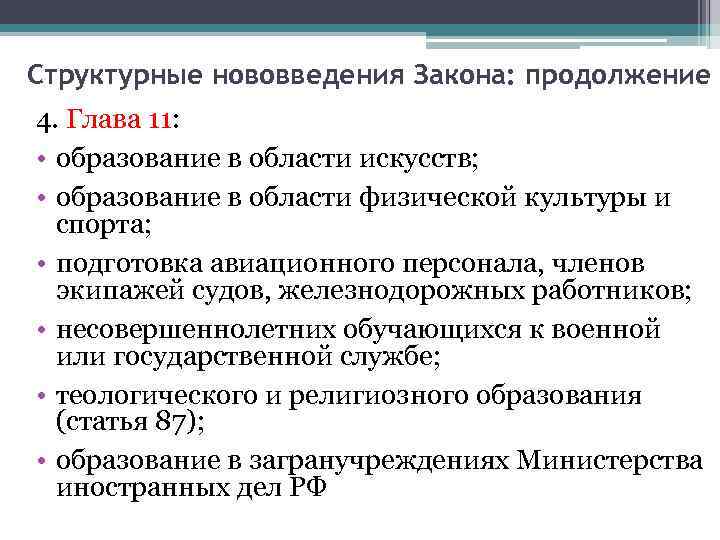 Структурные нововведения Закона: продолжение

4. Глава 11:

• образование в области искусств;

• образование в области физической культуры и спорта;

• подготовка авиационного персонала, членов экипажей судов, железнодорожных работников;

• несовершеннолетних обучающихся к военной или государственной службе;

• теологического и религиозного образования (статья 87);

• образование в загранучреждениях Министерства иностранных дел РФ